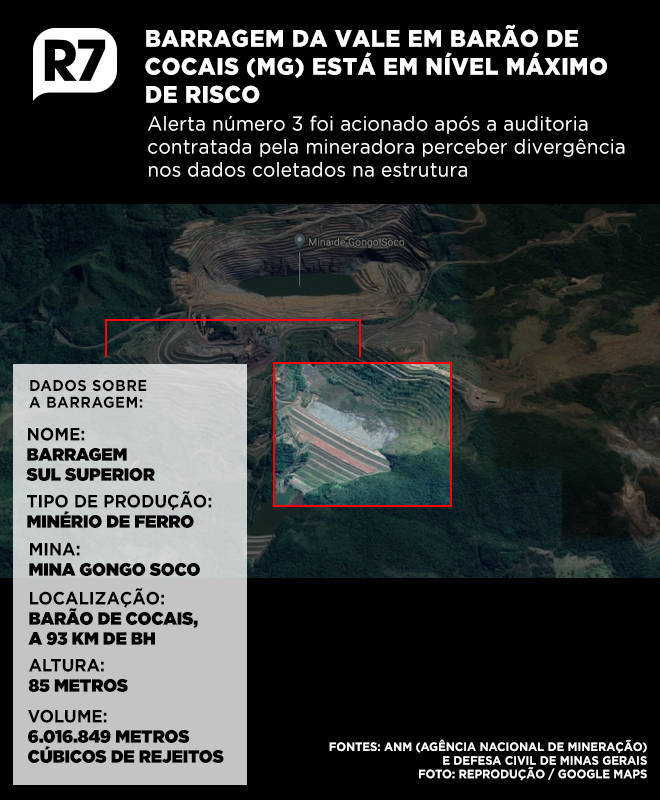 R7

BARRAGEM DA VALE EM BARÃO DE COCAIS (MG) ESTÁ EM NÍVEL MÁXIMO DE RISCO

Alerta número 3 foi acionado após a auditoria contratada pela mineradora perceber divergência nos dados coletados na estrutura

Mina de Gongo Soco

DADOS SOBRE A BARRAGEM:

NOME:
BARRAGEM SUL SUPERIOR

TIPO DE PRODUÇÃO:
MINÉRIO DE FERRO

MINA:
MINA GONGO SOCO

LOCALIZAÇÃO:
BARÃO DE COCAIS, A 93 KM DE BH

ALTURA:
85 METROS

VOLUME:
6.016.849 METROS CÚBICOS DE REJEITOS

FONTES: ANM (AGÊNCIA NACIONAL DE MINERAÇÃO) E DEFESA CIVIL DE MINAS GERAIS
FOTO: REPRODUÇÃO / GOOGLE MAPS